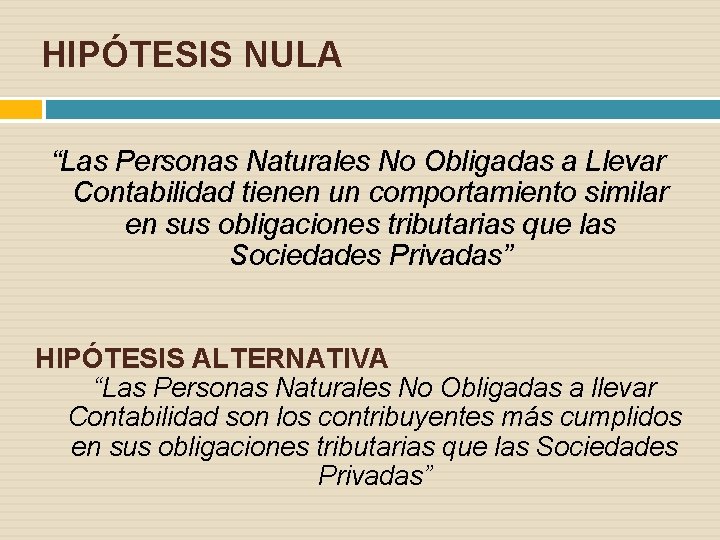 HIPÓTESIS NULA

“Las Personas Naturales No Obligadas a Llevar Contabilidad tienen un comportamiento similar en sus obligaciones tributarias que las Sociedades Privadas”

HIPÓTESIS ALTERNATIVA

“Las Personas Naturales No Obligadas a llevar Contabilidad son los contribuyentes más cumplidos en sus obligaciones tributarias que las Sociedades Privadas”